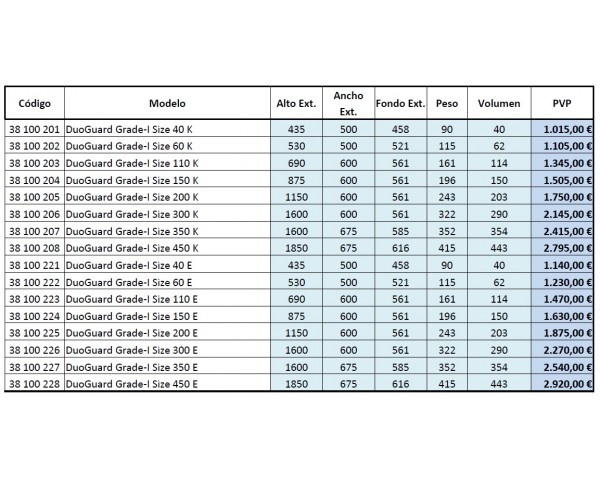 | Código | Modelo | Alto Ext. | Ancho Ext. | Fondo Ext. | Peso | Volumen | PVP |
|---|---|---|---|---|---|---|---|
| 38 100 201 | DuoGuard Grade-I Size 40 K | 435 | 500 | 458 | 90 | 40 | 1.015,00 € |
| 38 100 202 | DuoGuard Grade-I Size 60 K | 530 | 500 | 521 | 115 | 62 | 1.105,00 € |
| 38 100 203 | DuoGuard Grade-I Size 110 K | 690 | 600 | 561 | 161 | 114 | 1.345,00 € |
| 38 100 204 | DuoGuard Grade-I Size 150 K | 875 | 600 | 561 | 196 | 150 | 1.505,00 € |
| 38 100 205 | DuoGuard Grade-I Size 200 K | 1150 | 600 | 561 | 243 | 203 | 1.750,00 € |
| 38 100 206 | DuoGuard Grade-I Size 300 K | 1600 | 600 | 561 | 322 | 290 | 2.145,00 € |
| 38 100 207 | DuoGuard Grade-I Size 350 K | 1600 | 675 | 585 | 352 | 354 | 2.415,00 € |
| 38 100 208 | DuoGuard Grade-I Size 450 K | 1850 | 675 | 616 | 415 | 443 | 2.795,00 € |
| 38 100 221 | DuoGuard Grade-I Size 40 E | 435 | 500 | 458 | 90 | 40 | 1.140,00 € |
| 38 100 222 | DuoGuard Grade-I Size 60 E | 530 | 500 | 521 | 115 | 62 | 1.230,00 € |
| 38 100 223 | DuoGuard Grade-I Size 110 E | 690 | 600 | 561 | 161 | 114 | 1.470,00 € |
| 38 100 224 | DuoGuard Grade-I Size 150 E | 875 | 600 | 561 | 196 | 150 | 1.630,00 € |
| 38 100 225 | DuoGuard Grade-I Size 200 E | 1150 | 600 | 561 | 243 | 203 | 1.875,00 € |
| 38 100 226 | DuoGuard Grade-I Size 300 E | 1600 | 600 | 561 | 322 | 290 | 2.270,00 € |
| 38 100 227 | DuoGuard Grade-I Size 350 E | 1600 | 675 | 585 | 352 | 354 | 2.540,00 € |
| 38 100 228 | DuoGuard Grade-I Size 450 E | 1850 | 675 | 616 | 415 | 443 | 2.920,00 € |